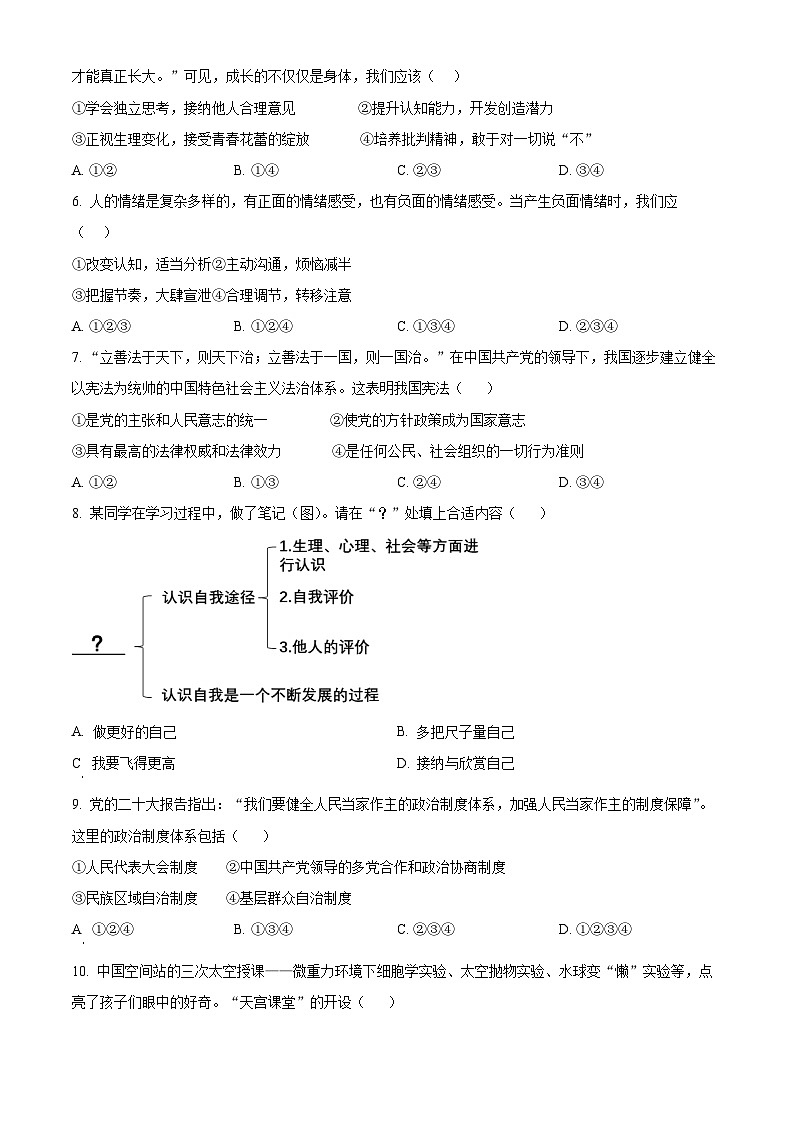 才能真正长大。”可见，成长的不仅仅是身体，我们应该（　）

①学会独立思考，接纳他人合理意见　　②提升认知能力，开发创造潜力

③正视生理变化，接受青春花蕾的绽放　　④培养批判精神，敢于对一切说“不”

A. ①②　　B. ①④　　C. ②③　　D. ③④

6. 人的情绪是复杂多样的，有正面的情绪感受，也有负面的情绪感受。当产生负面情绪时，我们应（　）

①改变认知，适当分析②主动沟通，烦恼减半

③把握节奏，大肆宣泄④合理调节，转移注意

A. ①②③　　B. ①②④　　C. ①③④　　D. ②③④

7. “立善法于天下，则天下治；立善法于一国，则一国治。”在中国共产党的领导下，我国逐步建立健全以宪法为统帅的中国特色社会主义法治体系。这表明我国宪法（　）

①是党的主张和人民意志的统一　　②使党的方针政策成为国家意志

③具有最高的法律权威和法律效力　　④是任何公民、社会组织的一切行为准则

A. ①②　　B. ①③　　C. ②④　　D. ③④

8. 某同学在学习过程中，做了笔记（图）。请在“？”处填上合适内容（　）

？

认识自我途径

1.生理、心理、社会等方面进行认识

2.自我评价

3.他人的评价

认识自我是一个不断发展的过程

A. 做更好的自己　　B. 多把尺子量自己

C. 我要飞得更高　　D. 接纳与欣赏自己

9. 党的二十大报告指出：“我们要健全人民当家作主的政治制度体系，加强人民当家作主的制度保障”。这里的政治制度体系包括（　）

①人民代表大会制度　　②中国共产党领导的多党合作和政治协商制度

③民族区域自治制度　　④基层群众自治制度

A. ①②④　　B. ①③④　　C. ②③④　　D. ①②③④

10. 中国空间站的三次太空授课——微重力环境下细胞学实验、太空抛物实验、水球变“懒”实验等，点亮了孩子们眼中的好奇。“天宫课堂”的开设（　）